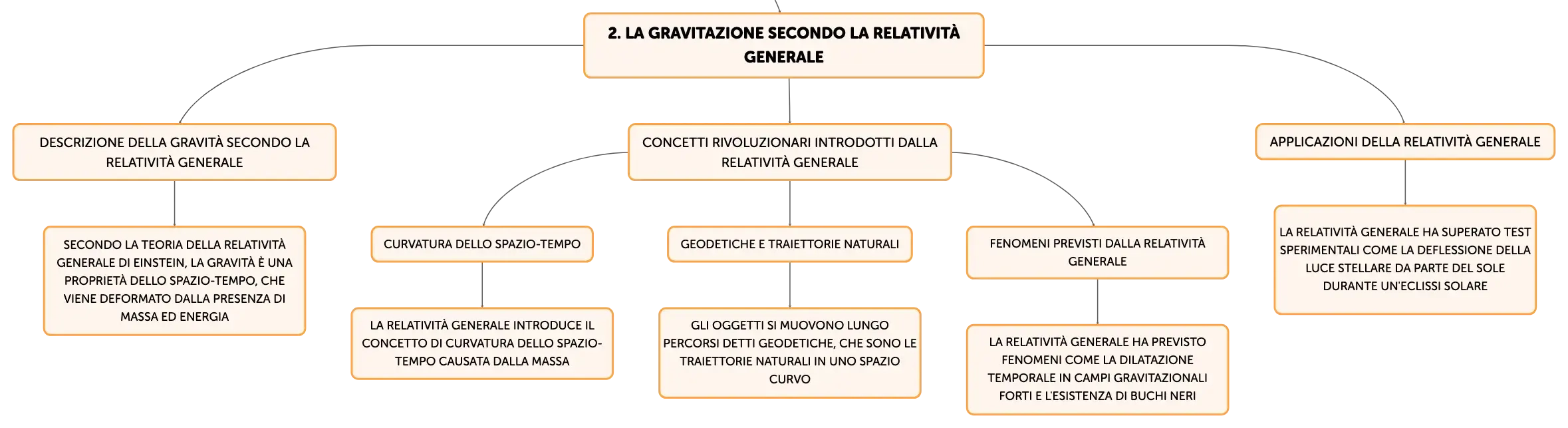 2. LA GRAVITAZIONE SECONDO LA RELATIVITÀ GENERALE

DESCRIZIONE DELLA GRAVITÀ SECONDO LA RELATIVITÀ GENERALE

SECONDO LA TEORIA DELLA RELATIVITÀ GENERALE DI EINSTEIN, LA GRAVITÀ È UNA PROPRIETÀ DELLO SPAZIO-TEMPO, CHE VIENE DEFORMATO DALLA PRESENZA DI MASSA ED ENERGIA

CONCETTI RIVOLUZIONARI INTRODOTTI DALLA RELATIVITÀ GENERALE

CURVATURA DELLO SPAZIO-TEMPO

LA RELATIVITÀ GENERALE INTRODUCE IL CONCETTO DI CURVATURA DELLO SPAZIO-TEMPO CAUSATA DALLA MASSA

GEODETICHE E TRAIETTORIE NATURALI

GLI OGGETTI SI MUOVONO LUNGO PERCORSI DETTI GEODETICHE, CHE SONO LE TRAIETTORIE NATURALI IN UNO SPAZIO CURVO

FENOMENI PREVISTI DALLA RELATIVITÀ GENERALE

LA RELATIVITÀ GENERALE HA PREVISTO FENOMENI COME LA DILATAZIONE TEMPORALE IN CAMPI GRAVITAZIONALI FORTI E L'ESISTENZA DI BUCHI NERI

APPLICAZIONI DELLA RELATIVITÀ GENERALE

LA RELATIVITÀ GENERALE HA SUPERATO TEST SPERIMENTALI COME LA DEFLESSIONE DELLA LUCE STELLARE DA PARTE DEL SOLE DURANTE UN'ECLISSI SOLARE